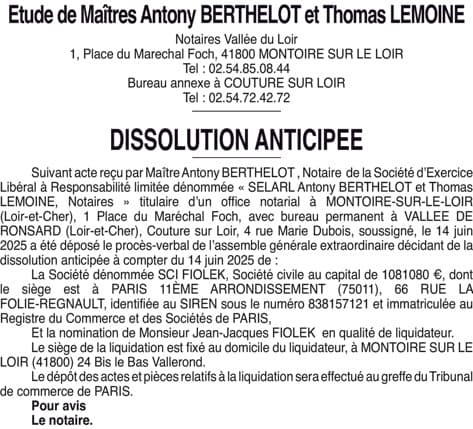 Etude de Maîtres Antony BERTHELOT et Thomas LEMOINE

Notaires Vallée du Loir
1, Place du Marechal Foch, 41800 MONTOIRE SUR LE LOIR
Tel : 02.54.85.08.44
Bureau annexe à COUTURE SUR LOIR
Tel : 02.54.72.42.72

DISSOLUTION ANTICIPEE

Suivant acte reçu par Maître Antony BERTHELOT , Notaire de la Société d'Exercice Libéral à Responsabilité limitée dénommée « SELARL Antony BERTHELOT et Thomas LEMOINE, Notaires » titulaire d'un office notarial à MONTOIRE-SUR-LE-LOIR (Loir-et-Cher), 1 Place du Maréchal Foch, avec bureau permanent à VALLEE DE RONSARD (Loir-et-Cher), Couture sur Loir, 4 rue Marie Dubois, soussigné, le 14 juin 2025 a été déposé le procès-verbal de l'assemble générale extraordinaire décidant de la dissolution anticipée à compter du 14 juin 2025 de :

La Société dénommée SCI FIOLEK, Société civile au capital de 1081080 €, dont le siège est à PARIS 11ÈME ARRONDISSEMENT (75011), 66 RUE LA FOLIE-REGNAULT, identifiée au SIREN sous le numéro 838157121 et immatriculée au Registre du Commerce et des Sociétés de PARIS,

Et la nomination de Monsieur Jean-Jacques FIOLEK en qualité de liquidateur.

Le siège de la liquidation est fixé au domicile du liquidateur, à MONTOIRE SUR LE LOIR (41800) 24 Bis le Bas Vallerond.

Le dépôt des actes et pièces relatifs à la liquidation sera effectué au greffe du Tribunal de commerce de PARIS.

Pour avis
Le notaire.